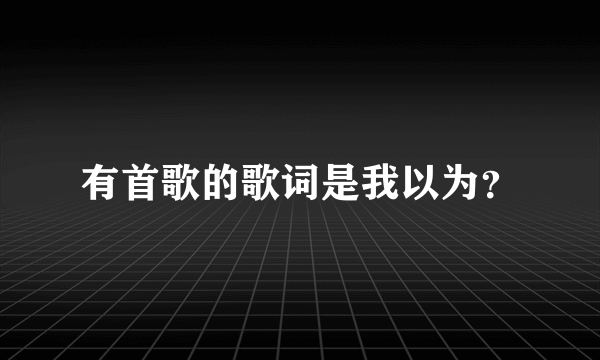 有首歌的歌词是我以为？